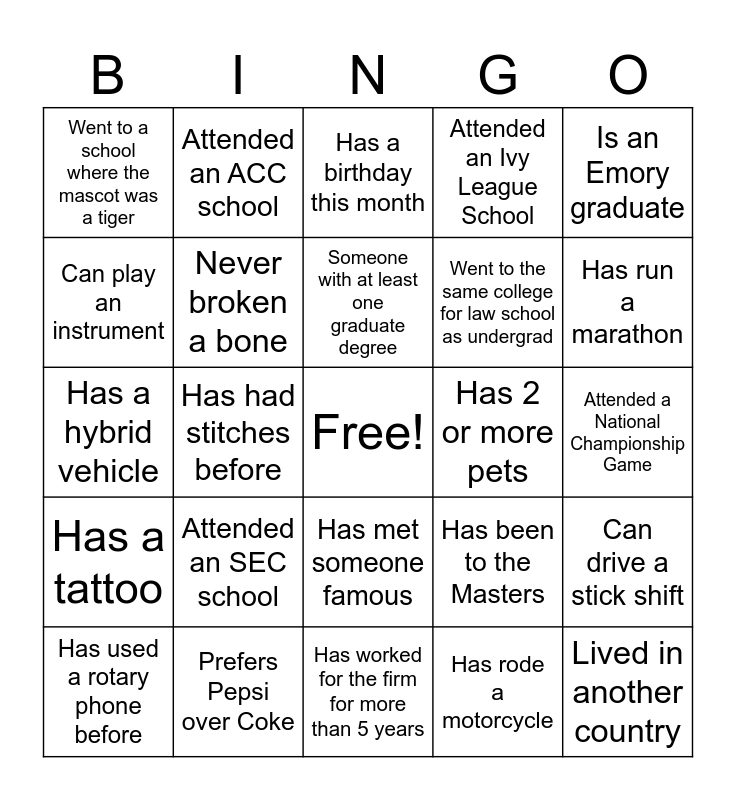 | B | I | N | G | O |
|---|---|---|---|---|
| Went to a school where the mascot was a tiger | Attended an ACC school | Has a birthday this month | Attended an Ivy League School | Is an Emory graduate |
| Can play an instrument | Never broken a bone | Someone with at least one graduate degree | Went to the same college for law school as undergrad | Has run a marathon |
| Has a hybrid vehicle | Has had stitches before | Free! | Has 2 or more pets | Attended a National Championship Game |
| Has a tattoo | Attended an SEC school | Has met someone famous | Has been to the Masters | Can drive a stick shift |
| Has used a rotary phone before | Prefers Pepsi over Coke | Has worked for the firm for more than 5 years | Has rode a motorcycle | Lived in another country |